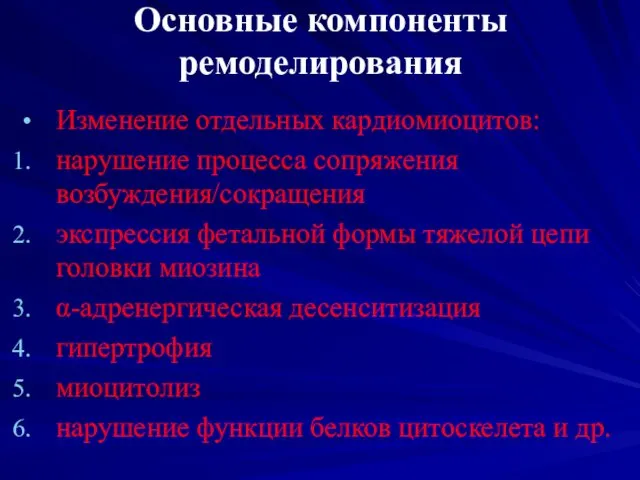 Основные компоненты ремоделирования

• Изменение отдельных кардиомиоцитов:
1. нарушение процесса сопряжения возбуждения/сокращения
2. экспрессия фетальной формы тяжелой цепи головки миозина
3. α-адренергическая десенситизация
4. гипертрофия
5. миоцитолиз
6. нарушение функции белков цитоскелета и др.